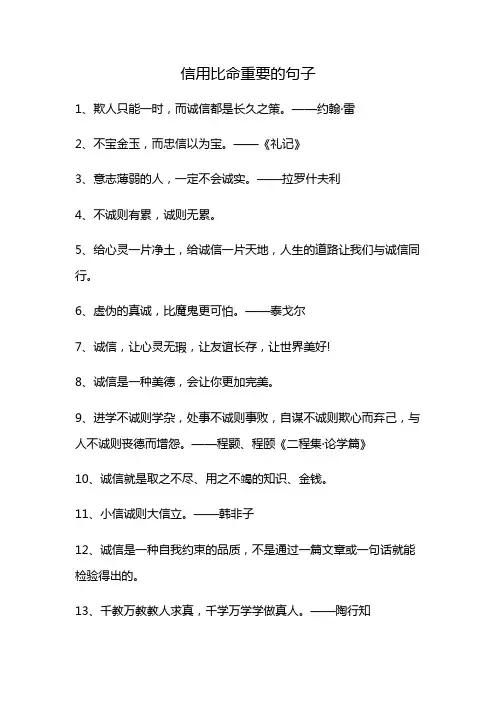 信用比命重要的句子

1、欺人只能一时，而诚信都是长久之策。——约翰·雷

2、不宝金玉，而忠信以为宝。——《礼记》

3、意志薄弱的人，一定不会诚实。——拉罗什夫利

4、不诚则有累，诚则无累。

5、给心灵一片净土，给诚信一片天地，人生的道路让我们与诚信同行。

6、虚伪的真诚，比魔鬼更可怕。——泰戈尔

7、诚信，让心灵无瑕，让友谊长存，让世界美好!

8、诚信是一种美德，会让你更加完美。

9、进学不诚则学杂，处事不诚则事败，自谋不诚则欺心而弃己，与人不诚则丧德而增怨。——程颢、程颐《二程集·论学篇》

10、诚信就是取之不尽、用之不竭的知识、金钱。

11、小信诚则大信立。——韩非子

12、诚信是一种自我约束的品质，不是通过一篇文章或一句话就能检验得出的。

13、千教万教教人求真，千学万学学做真人。——陶行知